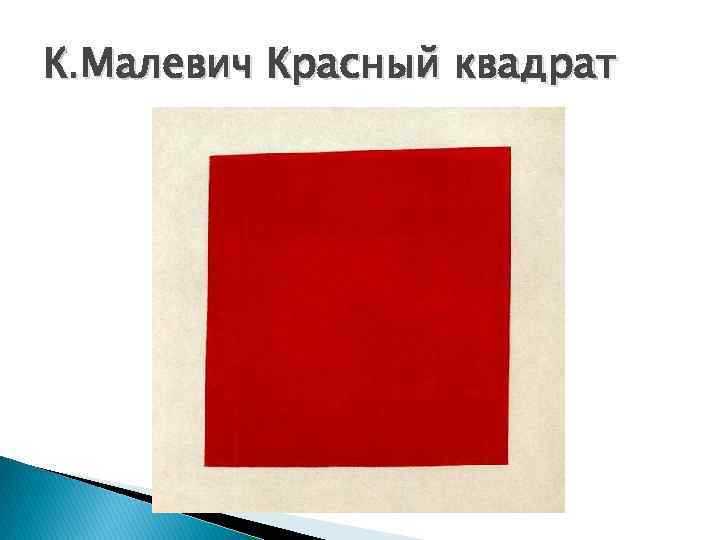 К.Малевич Красный квадрат